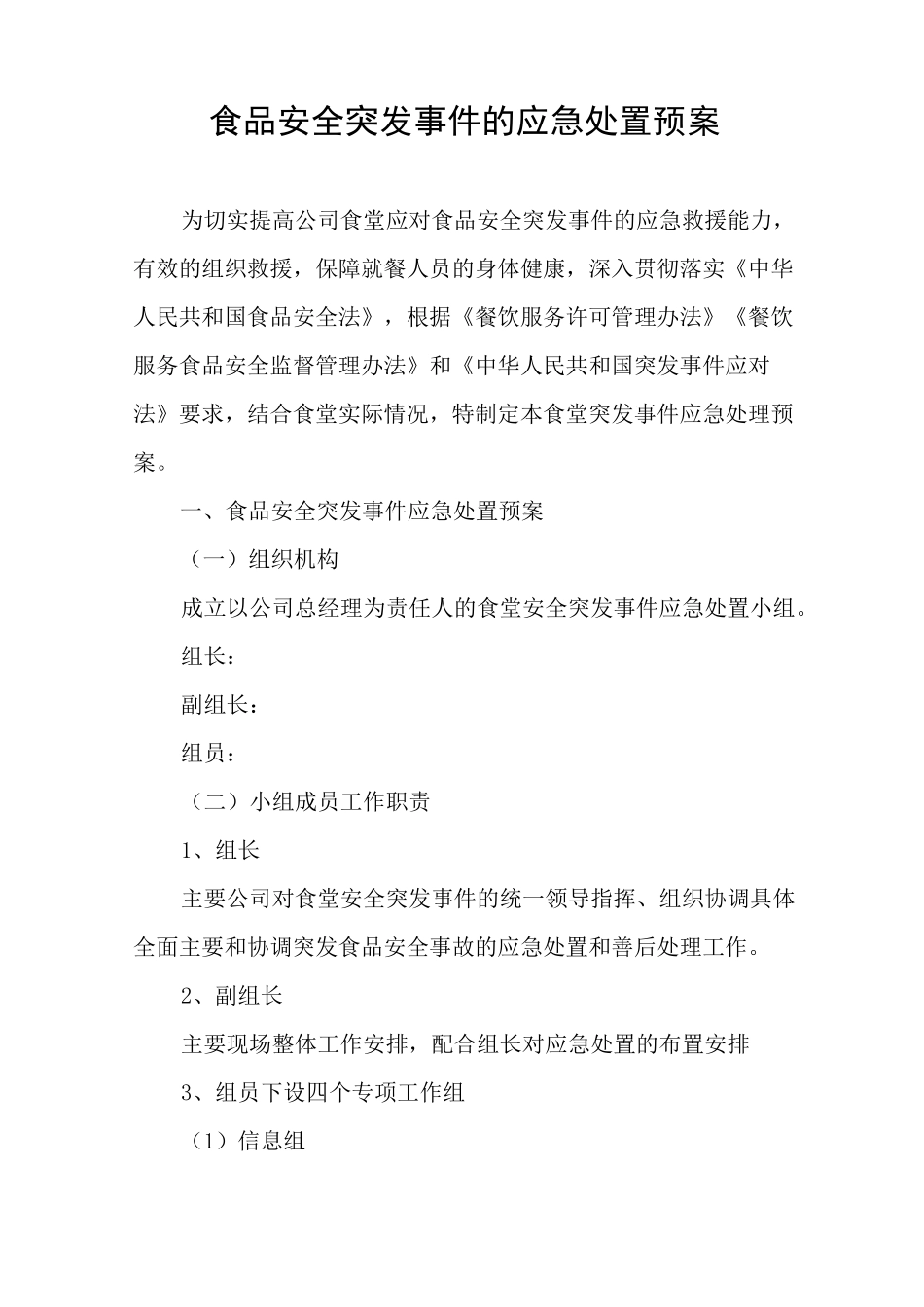 食品安全突发事件的应急处置预案

为切实提高公司食堂应对食品安全突发事件的应急救援能力，有效的组织救援，保障就餐人员的身体健康，深入贯彻落实《中华人民共和国食品安全法》，根据《餐饮服务许可管理办法》《餐饮服务食品安全监督管理办法》和《中华人民共和国突发事件应对法》要求，结合食堂实际情况，特制定本食堂突发事件应急处理预案。

一、食品安全突发事件应急处置预案

（一）组织机构

成立以公司总经理为责任人的食堂安全突发事件应急处置小组。

组长：

副组长：

组员：

（二）小组成员工作职责

1、组长

主要公司对食堂安全突发事件的统一领导指挥、组织协调具体全面主要和协调突发食品安全事故的应急处置和善后处理工作。

2、副组长

主要现场整体工作安排，配合组长对应急处置的布置安排

3、组员下设四个专项工作组

（1）信息组